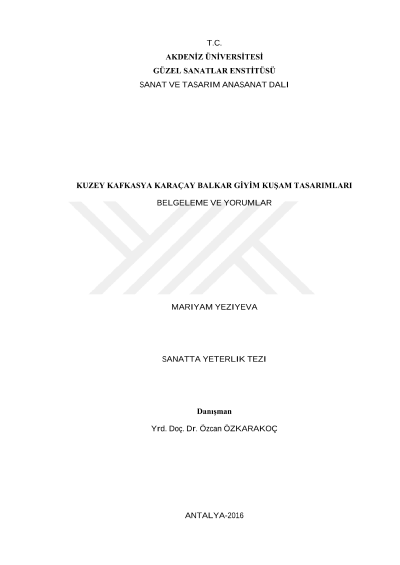 T.C.
AKDENİZ ÜNİVERSİTESİ
GÜZEL SANATLAR ENSTİTÜSÜ
SANAT VE TASARIM ANASANAT DALI

KUZEY KAFKASYA KARAÇAY BALKAR GİYİM KUŞAM TASARIMLARI
BELGELEME VE YORUMLAR

MARIYAM YEZIYEVA

SANATTA YETERLIK TEZI

Danışman
Yrd. Doç. Dr. Özcan ÖZKARAKOÇ

ANTALYA-2016